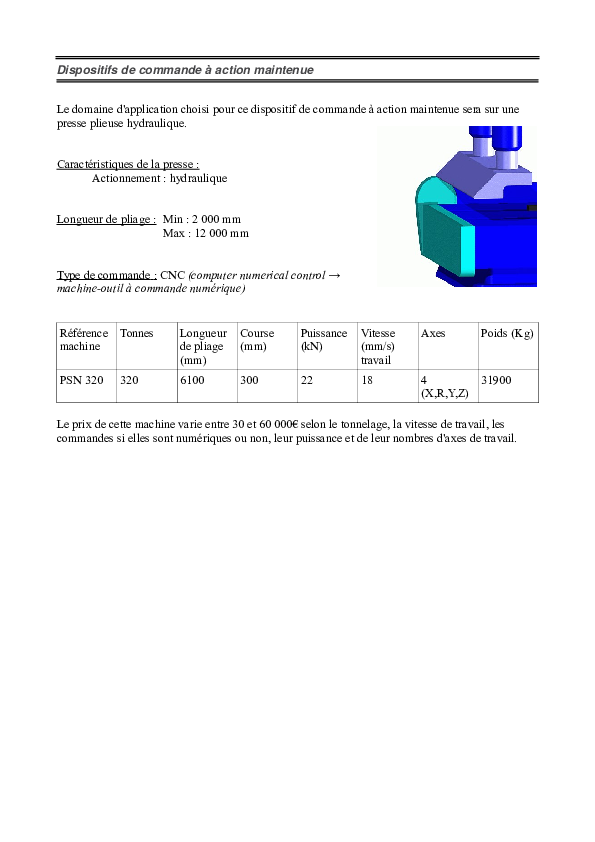 Dispositifs de commande à action maintenue

Le domaine d'application choisi pour ce dispositif de commande à action maintenue sera sur une presse plieuse hydraulique.

Caractéristiques de la presse :
Actionnement : hydraulique

Longueur de pliage : Min : 2 000 mm
Max : 12 000 mm

Type de commande : CNC (computer numerical control → machine-outil à commande numérique)

| Référence machine | Tonnes | Longueur de pliage (mm) | Course (mm) | Puissance (kN) | Vitesse (mm/s) travail | Axes | Poids (Kg) |
|---|---|---|---|---|---|---|---|
| PSN 320 | 320 | 6100 | 300 | 22 | 18 | 4 (X,R,Y,Z) | 31900 |

Le prix de cette machine varie entre 30 et 60 000€ selon le tonnelage, la vitesse de travail, les commandes si elles sont numériques ou non, leur puissance et de leur nombres d'axes de travail.